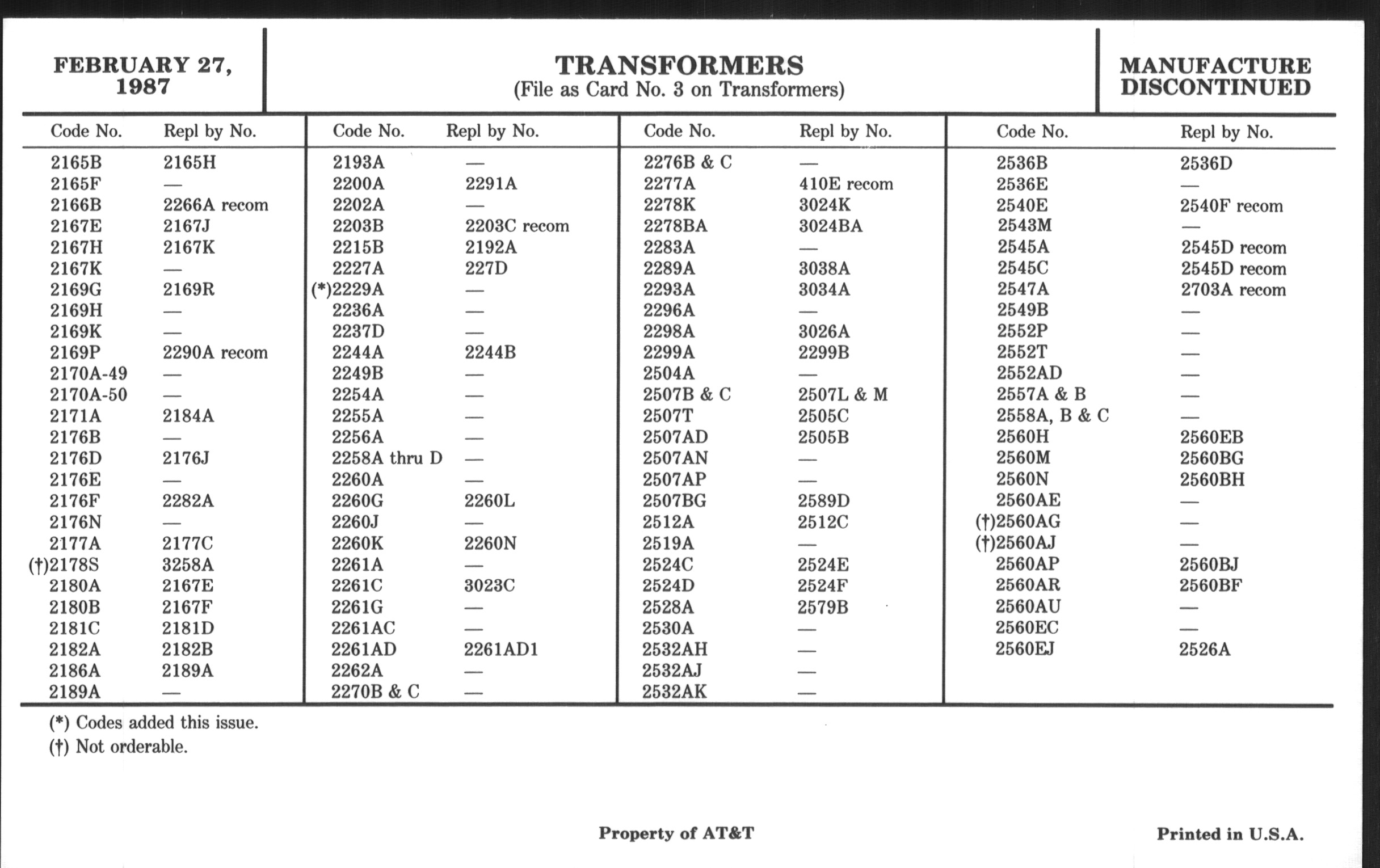 FEBRUARY 27, 1987

TRANSFORMERS
(File as Card No. 3 on Transformers)

MANUFACTURE DISCONTINUED

| Code No. | Repl by No. |
|---|---|
| 2165B | 2165H |
| 2165F | — |
| 2166B | 2266A recom |
| 2167E | 2167J |
| 2167H | 2167K |
| 2167K | — |
| 2169G | 2169R |
| 2169H | — |
| 2169K | — |
| 2169P | 2290A recom |
| 2170A-49 | — |
| 2170A-50 | — |
| 2171A | 2184A |
| 2176B | — |
| 2176D | 2176J |
| 2176E | — |
| 2176F | 2282A |
| 2176N | — |
| 2177A | 2177C |
| (†)2178S | 3258A |
| 2180A | 2167E |
| 2180B | 2167F |
| 2181C | 2181D |
| 2182A | 2182B |
| 2186A | 2189A |
| 2189A | — |

| Code No. | Repl by No. |
|---|---|
| 2193A | — |
| 2200A | 2291A |
| 2202A | — |
| 2203B | 2203C recom |
| 2215B | 2192A |
| 2227A | 227D |
| (*)2229A | — |
| 2236A | — |
| 2237D | — |
| 2244A | 2244B |
| 2249B | — |
| 2254A | — |
| 2255A | — |
| 2256A | — |
| 2258A thru D | — |
| 2260A | — |
| 2260G | 2260L |
| 2260J | — |
| 2260K | 2260N |
| 2261A | — |
| 2261C | 3023C |
| 2261G | — |
| 2261AC | — |
| 2261AD | 2261AD1 |
| 2262A | — |
| 2270B & C | — |

| Code No. | Repl by No. |
|---|---|
| 2276B & C | — |
| 2277A | 410E recom |
| 2278K | 3024K |
| 2278BA | 3024BA |
| 2283A | — |
| 2289A | 3038A |
| 2293A | 3034A |
| 2296A | — |
| 2298A | 3026A |
| 2299A | 2299B |
| 2504A | — |
| 2507B & C | 2507L & M |
| 2507T | 2505C |
| 2507AD | 2505B |
| 2507AN | — |
| 2507AP | — |
| 2507BG | 2589D |
| 2512A | 2512C |
| 2519A | — |
| 2524C | 2524E |
| 2524D | 2524F |
| 2528A | 2579B |
| 2530A | — |
| 2532AH | — |
| 2532AJ | — |
| 2532AK | — |

| Code No. | Repl by No. |
|---|---|
| 2536B | 2536D |
| 2536E | — |
| 2540E | 2540F recom |
| 2543M | — |
| 2545A | 2545D recom |
| 2545C | 2545D recom |
| 2547A | 2703A recom |
| 2549B | — |
| 2552P | — |
| 2552T | — |
| 2552AD | — |
| 2557A & B | — |
| 2558A, B & C | — |
| 2560H | 2560EB |
| 2560M | 2560BG |
| 2560N | 2560BH |
| 2560AE | — |
| (†)2560AG | — |
| (†)2560AJ | — |
| 2560AP | 2560BJ |
| 2560AR | 2560BF |
| 2560AU | — |
| 2560EC | — |
| 2560EJ | 2526A |

(*) Codes added this issue.
(†) Not orderable.

Property of AT&T

Printed in U.S.A.